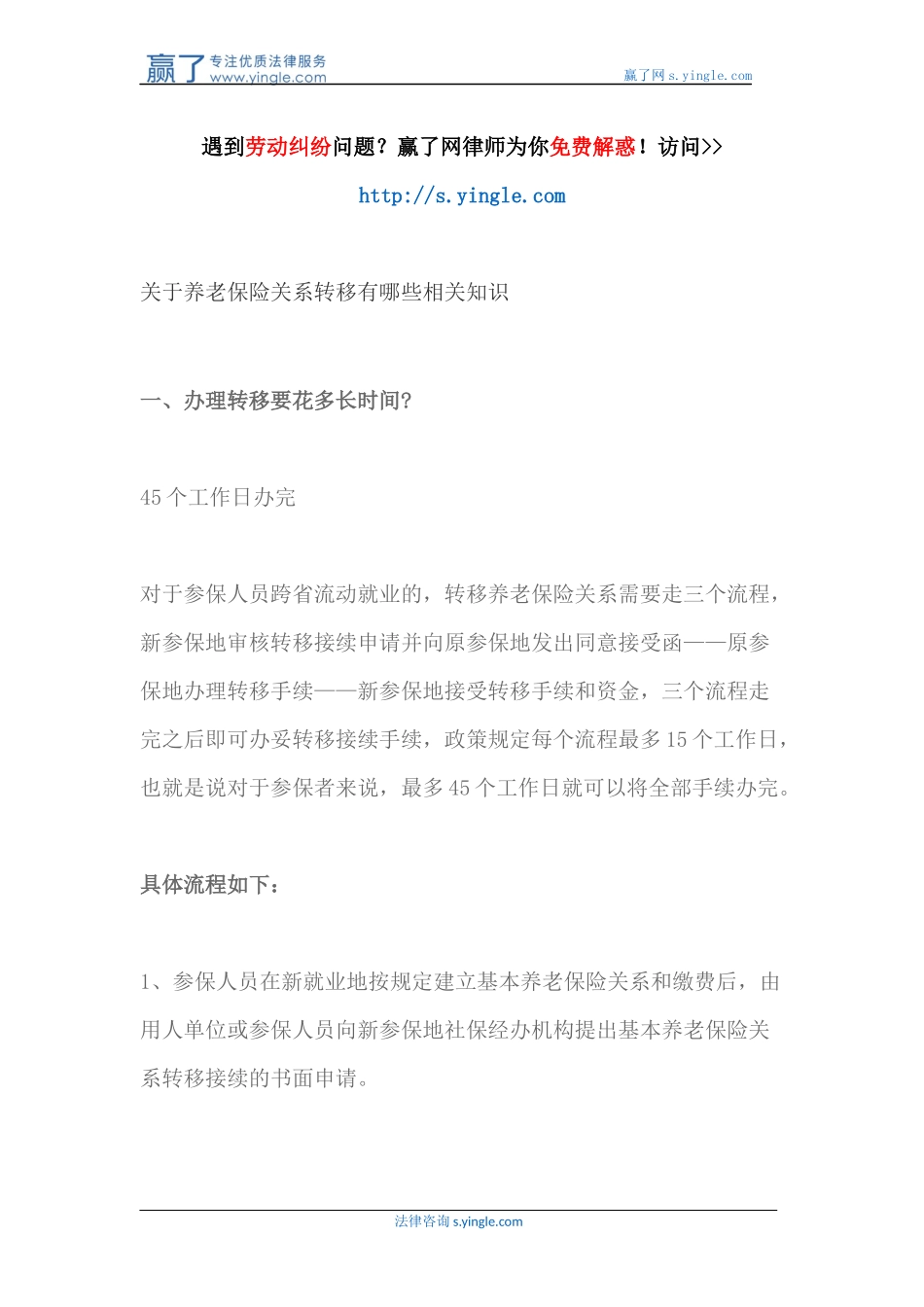 赢了 专注优质法律服务 www.yingle.com

赢了网 s.yingle.com

遇到劳动纠纷问题？赢了网律师为你免费解惑！访问>>

http://s.yingle.com

关于养老保险关系转移有哪些相关知识

一、办理转移要花多长时间？

45 个工作日办完

对于参保人员跨省流动就业的，转移养老保险关系需要走三个流程，新参保地审核转移接续申请并向原参保地发出同意接受函——原参保地办理转移手续——新参保地接受转移手续和资金，三个流程走完之后即可办妥转移接续手续，政策规定每个流程最多 15 个工作日，也就是说对于参保者来说，最多 45 个工作日就可以将全部手续办完。

具体流程如下：

1、参保人员在新就业地按规定建立基本养老保险关系和缴费后，由用人单位或参保人员向新参保地社保经办机构提出基本养老保险关系转移接续的书面申请。

法律咨询 s.yingle.com